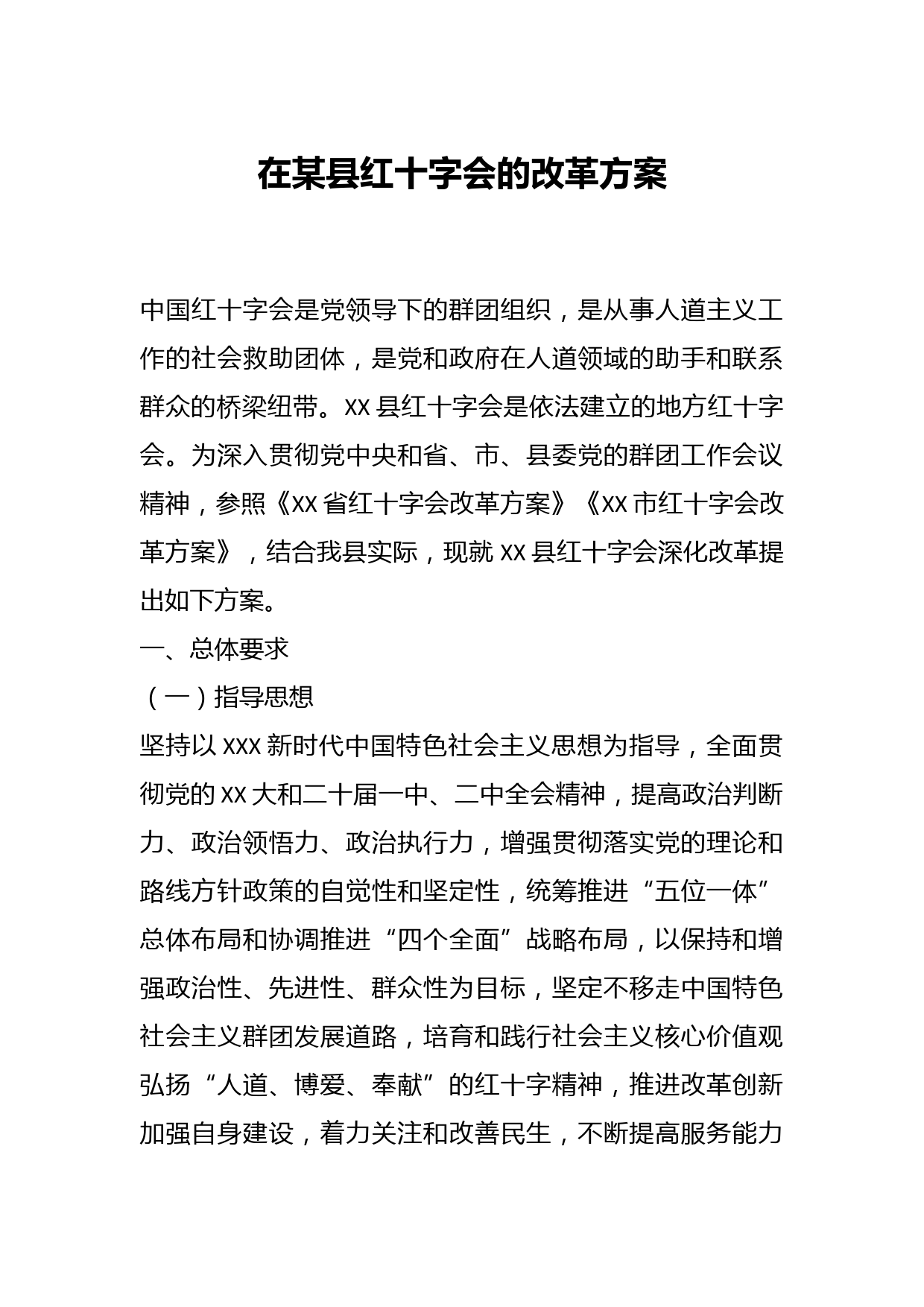 在某县红十字会的改革方案

中国红十字会是党领导下的群团组织，是从事人道主义工作的社会救助团体，是党和政府在人道领域的助手和联系群众的桥梁纽带。XX 县红十字会是依法建立的地方红十字会。为深入贯彻党中央和省、市、县委党的群团工作会议精神，参照《XX 省红十字会改革方案》《XX 市红十字会改革方案》，结合我县实际，现就 XX 县红十字会深化改革提出如下方案。

一、总体要求

（一）指导思想

坚持以 XXX 新时代中国特色社会主义思想为指导，全面贯彻党的 XX 大和二十届一中、二中全会精神，提高政治判断力、政治领悟力、政治执行力，增强贯彻落实党的理论和路线方针政策的自觉性和坚定性，统筹推进“五位一体”总体布局和协调推进“四个全面”战略布局，以保持和增强政治性、先进性、群众性为目标，坚定不移走中国特色社会主义群团发展道路，培育和践行社会主义核心价值观弘扬“人道、博爱、奉献”的红十字精神，推进改革创新加强自身建设，着力关注和改善民生，不断提高服务能力